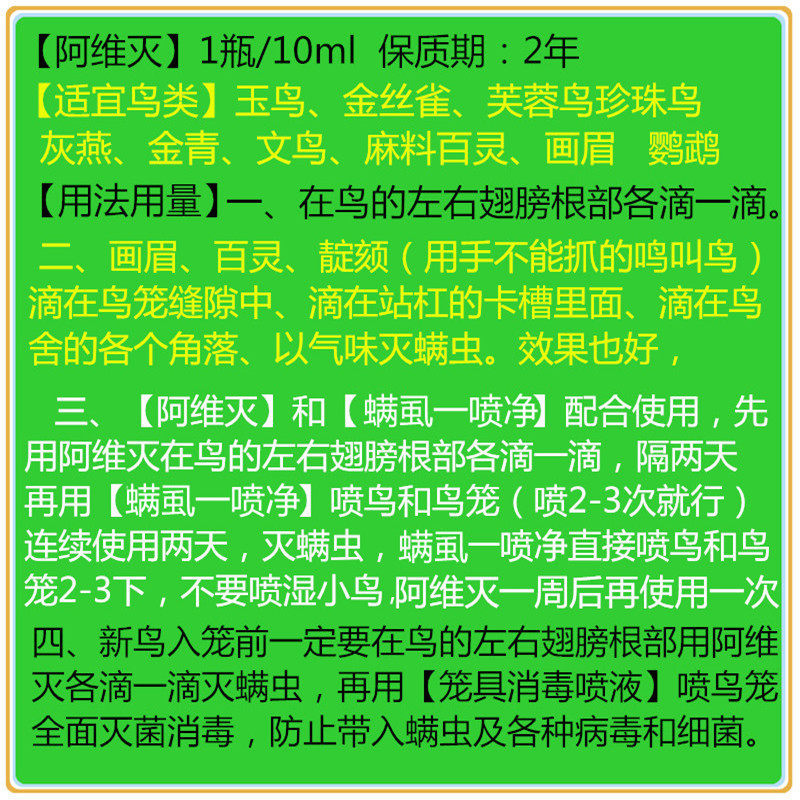 【阿维灭】1瓶/10ml 保质期：2年

【适宜鸟类】玉鸟、金丝雀、芙蓉鸟珍珠鸟灰燕、金青、文鸟、麻料百灵、画眉 鹦鹉

【用法用量】一、在鸟的左右翅膀根部各滴一滴。

二、画眉、百灵、靛颏（用手不能抓的鸣叫鸟）滴在鸟笼缝隙中、滴在站杠的卡槽里面、滴在鸟舍的各个角落、以气味灭螨虫。效果也好，

三、【阿维灭】和【螨虱一喷净】配合使用，先用阿维灭在鸟的左右翅膀根部各滴一滴，隔两天再用【螨虱一喷净】喷鸟和鸟笼（喷2-3次就行）连续使用两天，灭螨虫，螨虱一喷净直接喷鸟和鸟笼2-3下，不要喷湿小鸟,阿维灭一周后再使用一次

四、新鸟入笼前一定要在鸟的左右翅膀根部用阿维灭各滴一滴灭螨虫，再用【笼具消毒喷液】喷鸟笼全面灭菌消毒，防止带入螨虫及各种病毒和细菌。